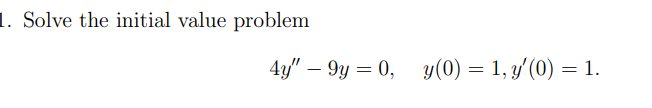 1. Solve the initial value problem

$4y'' - 9y = 0, \quad y(0) = 1, y'(0) = 1.$